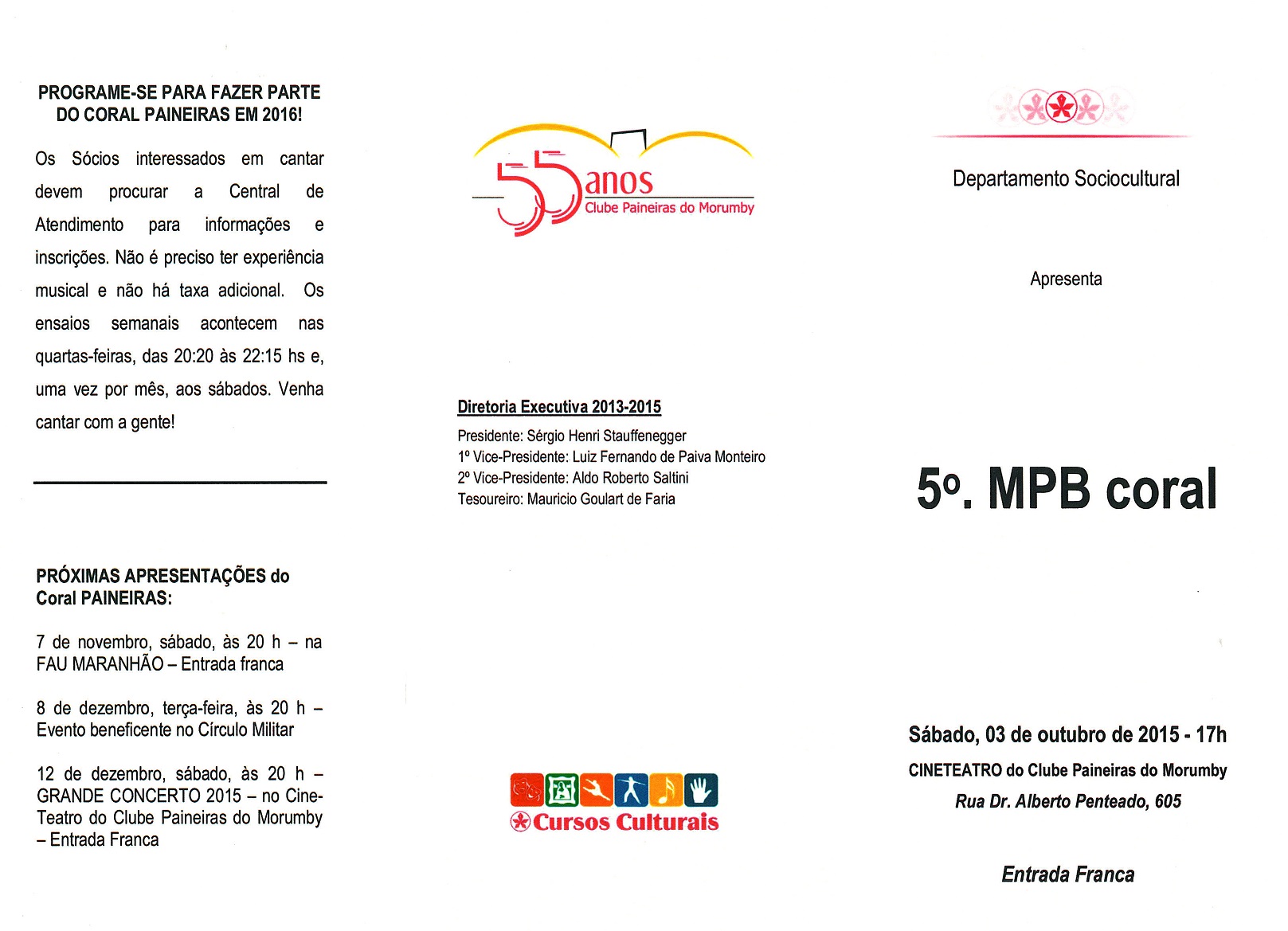 PROGRAME-SE PARA FAZER PARTE DO CORAL PAINEIRAS EM 2016!

Os Sócios interessados em cantar devem procurar a Central de Atendimento para informações e inscrições. Não é preciso ter experiência musical e não há taxa adicional. Os ensaios semanais acontecem nas quartas-feiras, das 20:20 às 22:15 hs e, uma vez por mês, aos sábados. Venha cantar com a gente!

PRÓXIMAS APRESENTAÇÕES do Coral PAINEIRAS:

7 de novembro, sábado, às 20 h – na FAU MARANHÃO – Entrada franca

8 de dezembro, terça-feira, às 20 h – Evento beneficente no Círculo Militar

12 de dezembro, sábado, às 20 h – GRANDE CONCERTO 2015 – no Cine-Teatro do Clube Paineiras do Morumby – Entrada Franca

55 anos
Clube Paineiras do Morumby

Diretoria Executiva 2013-2015
Presidente: Sérgio Henri Stauffenegger
1º Vice-Presidente: Luiz Fernando de Paiva Monteiro
2º Vice-Presidente: Aldo Roberto Saltini
Tesoureiro: Mauricio Goulart de Faria

Cursos Culturais

Departamento Sociocultural

Apresenta

5º. MPB coral

Sábado, 03 de outubro de 2015 - 17h
CINETEATRO do Clube Paineiras do Morumby
Rua Dr. Alberto Penteado, 605

Entrada Franca